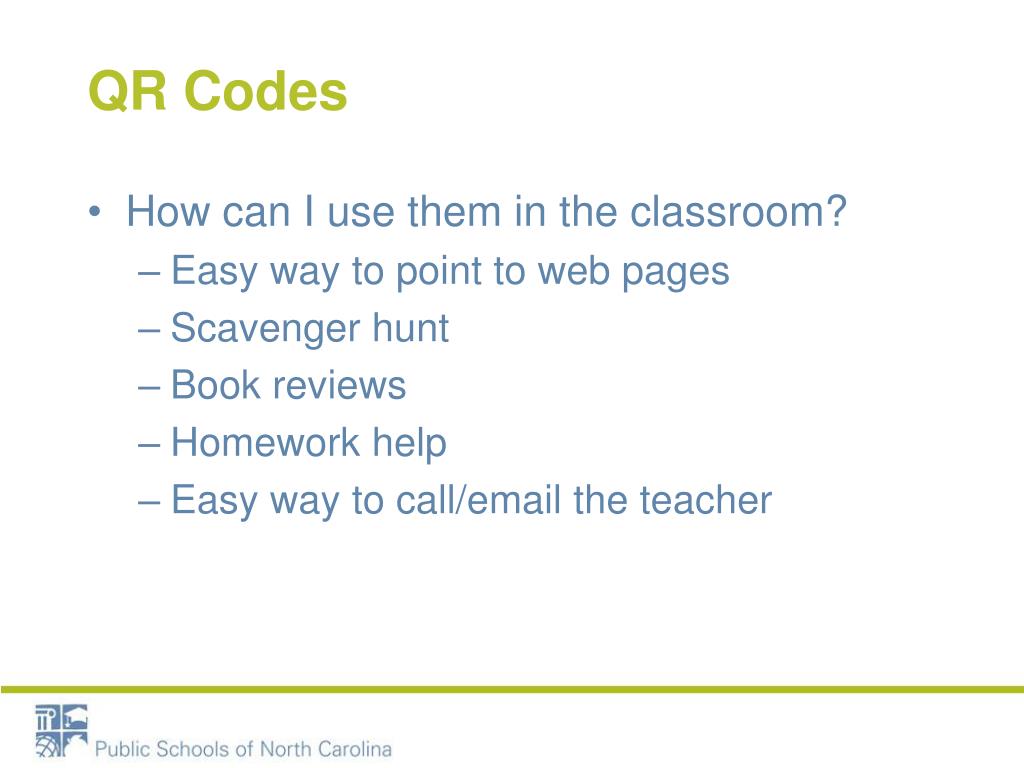 QR Codes

• How can I use them in the classroom?
– Easy way to point to web pages
– Scavenger hunt
– Book reviews
– Homework help
– Easy way to call/email the teacher

Public Schools of North Carolina